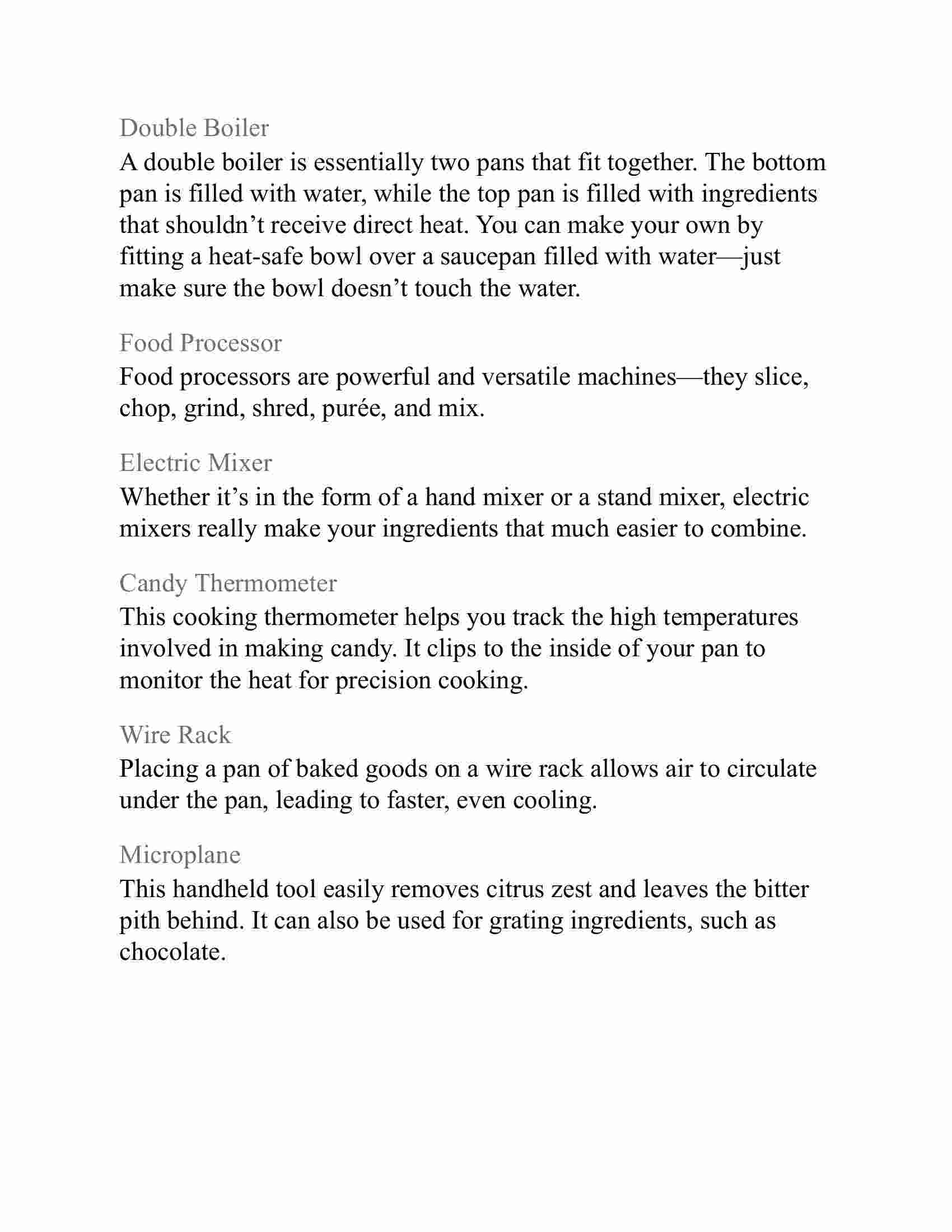 Double Boiler

A double boiler is essentially two pans that fit together. The bottom pan is filled with water, while the top pan is filled with ingredients that shouldn’t receive direct heat. You can make your own by fitting a heat-safe bowl over a saucepan filled with water—just make sure the bowl doesn’t touch the water.

Food Processor

Food processors are powerful and versatile machines—they slice, chop, grind, shred, purée, and mix.

Electric Mixer

Whether it’s in the form of a hand mixer or a stand mixer, electric mixers really make your ingredients that much easier to combine.

Candy Thermometer

This cooking thermometer helps you track the high temperatures involved in making candy. It clips to the inside of your pan to monitor the heat for precision cooking.

Wire Rack

Placing a pan of baked goods on a wire rack allows air to circulate under the pan, leading to faster, even cooling.

Microplane

This handheld tool easily removes citrus zest and leaves the bitter pith behind. It can also be used for grating ingredients, such as chocolate.